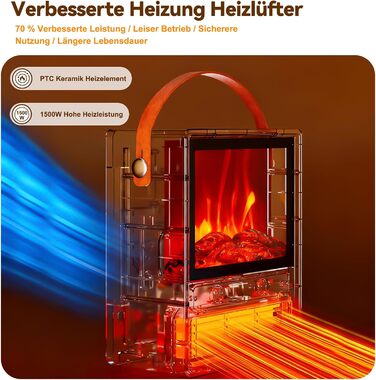 Verbesserte Heizung Heizlüfter

70 % Verbesserte Leistung / Leiser Betrieb / Sicherere Nutzung / Längere Lebensdauer

PTC Keramik Heizelement

1500 W

1500W Hohe Heizleistung